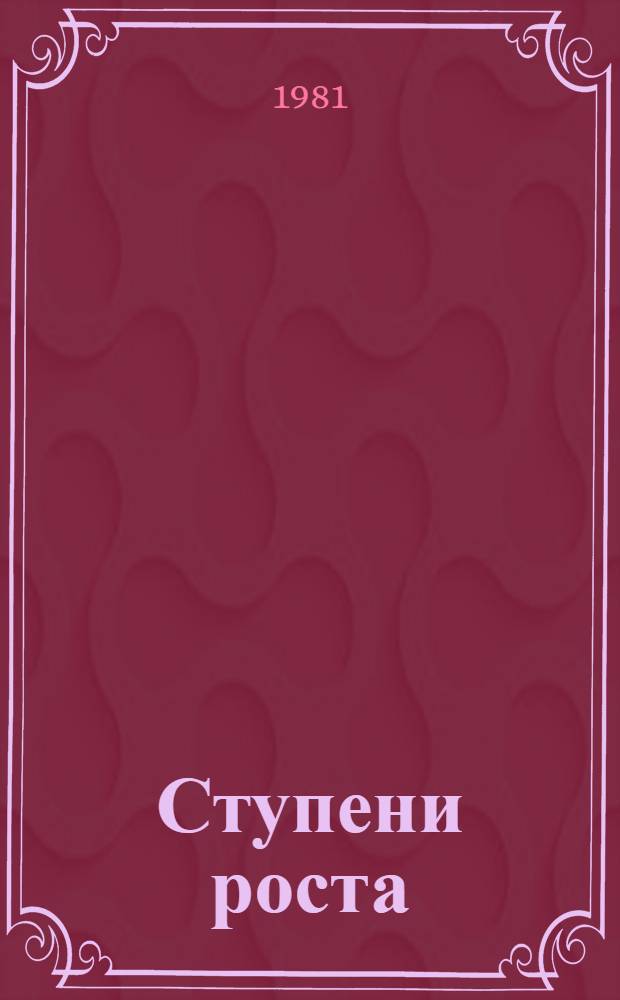 1981

Ступени роста